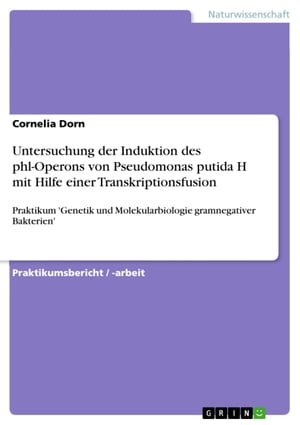 Naturwissenschaft

Cornelia Dorn

Untersuchung der Induktion des phl-Operons von Pseudomonas putida H mit Hilfe einer Transkriptionsfusion

Praktikum 'Genetik und Molekularbiologie gramnegativer Bakterien'

Praktikumsbericht / -arbeit

GRIN